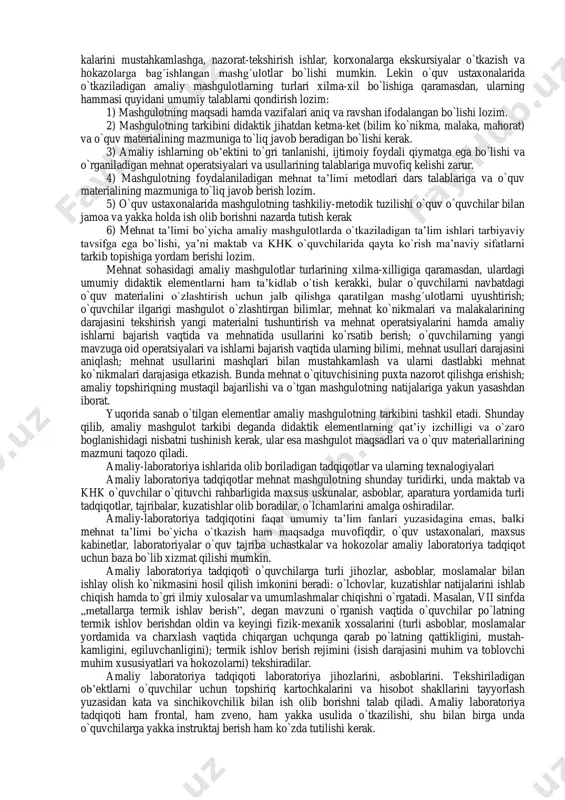 kalarini mustahkamlashga, nazorat-tekshirish ishlar, korxonalarga ekskursiyalar o`tkazish va hokazolarga bag`ishlangan mashg`ulotlar bo`lishi mumkin. Lekin o`quv ustaxonalarida o`tkaziladigan amaliy mashgulotlarning turlari xilma-xil bo`lishiga qaramasdan, ularning hammasi quyidani umumiy talablarni qondirish lozim:

1) Mashgulotning maqsadi hamda vazifalari aniq va ravshan ifodalangan bo`lishi lozim.

2) Mashgulotning tarkibini didaktik jihatdan ketma-ket (bilim ko`nikma, malaka, mahorat) va o`quv materialining mazmuniga to`liq javob beradigan bo`lishi kerak.

3) Amaliy ishlarning ob'ektini to`gri tanlanishi, ijtimoiy foydali qiymatga ega bo`lishi va o`rganiladigan mehnat operatsiyalari va usullarining talablariga muvofiq kelishi zarur.

4) Mashgulotning foydalaniladigan mehnat ta'limi metodlari dars talablariga va o`quv materialining mazmuniga to`liq javob berish lozim.

5) O`quv ustaxonalarida mashgulotning tashkiliy-metodik tuzilishi o`quv o`quvchilar bilan jamoa va yakka holda ish olib borishni nazarda tutish kerak

6) Mehnat ta'limi bo`yicha amaliy mashgulotlarda o`tkaziladigan ta'lim ishlari tarbiyaviy tavsifga ega bo`lishi, ya'ni maktab va KHK o`quvchilarida qayta ko`rish ma'naviy sifatlarni tarkib topishiga yordam berishi lozim.

Mehnat sohasidagi amaliy mashgulotlar turlarining xilma-xilligiga qaramasdan, ulardagi umumiy didaktik elementlarni ham ta'kidlab o`tish kerakki, bular o`quvchilarni navbatdagi o`quv materialini o`zlashtirish uchun jalb qilishga qaratilgan mashg`ulotlarni uyushtirish; o`quvchilar ilgarigi mashgulot o`zlashtirgan bilimlar, mehnat ko`nikmalari va malakalarining darajasini tekshirish yangi materialni tushuntirish va mehnat operatsiyalarini hamda amaliy ishlarni bajarish vaqtida va mehnatida usullarini ko`rsatib berish; o`quvchilarning yangi mavzuga oid operatsiyalari va ishlarni bajarish vaqtida ularning bilimi, mehnat usullari darajasini aniqlash; mehnat usullarini mashqlari bilan mustahkamlash va ularni dastlabki mehnat ko`nikmalari darajasiga etkazish. Bunda mehnat o`qituvchisining puxta nazorot qilishga erishish; amaliy topshiriqning mustaqil bajarilishi va o`tgan mashgulotning natijalariga yakun yasashdan iborat.

Yuqorida sanab o`tilgan elementlar amaliy mashgulotning tarkibini tashkil etadi. Shunday qilib, amaliy mashgulot tarkibi deganda didaktik elementlarning qat'iy izchilligi va o`zaro boglanishidagi nisbatni tushinish kerak, ular esa mashgulot maqsadlari va o`quv materiallarining mazmuni taqozo qiladi.

Amaliy-laboratoriya ishlarida olib boriladigan tadqiqotlar va ularning texnalogiyalari

Amaliy laboratoriya tadqiqotlar mehnat mashgulotning shunday turidirki, unda maktab va KHK o`quvchilar o`qituvchi rahbarligida maxsus uskunalar, asboblar, aparatura yordamida turli tadqiqotlar, tajribalar, kuzatishlar olib boradilar, o`lchamlarini amalga oshiradilar.

Amaliy-laboratoriya tadqiqotini faqat umumiy ta'lim fanlari yuzasidagina emas, balki mehnat ta'limi bo`yicha o`tkazish ham maqsadga muvofiqdir, o`quv ustaxonalari, maxsus kabinetlar, laboratoriyalar o`quv tajriba uchastkalar va hokozolar amaliy laboratoriya tadqiqot uchun baza bo`lib xizmat qilishi mumkin.

Amaliy laboratoriya tadqiqoti o`quvchilarga turli jihozlar, asboblar, moslamalar bilan ishlay olish ko`nikmasini hosil qilish imkonini beradi: o`lchovlar, kuzatishlar natijalarini ishlab chiqish hamda to`gri ilmiy xulosalar va umumlashmalar chiqishni o`rgatadi. Masalan, VII sinfda „metallarga termik ishlav berish", degan mavzuni o`rganish vaqtida o`quvchilar po`latning termik ishlov berishdan oldin va keyingi fizik-mexanik xossalarini (turli asboblar, moslamalar yordamida va charxlash vaqtida chiqargan uchqunga qarab po`latning qattikligini, mustahkamligini, egiluvchanligini); termik ishlov berish rejimini (isish darajasini muhim va toblovchi muhim xususiyatlari va hokozolarni) tekshiradilar.

Amaliy laboratoriya tadqiqoti laboratoriya jihozlarini, asboblarini. Tekshiriladigan ob'ektlarni o`quvchilar uchun topshiriq kartochkalarini va hisobot shakllarini tayyorlash yuzasidan kata va sinchikovchilik bilan ish olib borishni talab qiladi. Amaliy laboratoriya tadqiqoti ham frontal, ham zveno, ham yakka usulida o`tkazilishi, shu bilan birga unda o`quvchilarga yakka instruktaj berish ham ko`zda tutilishi kerak.